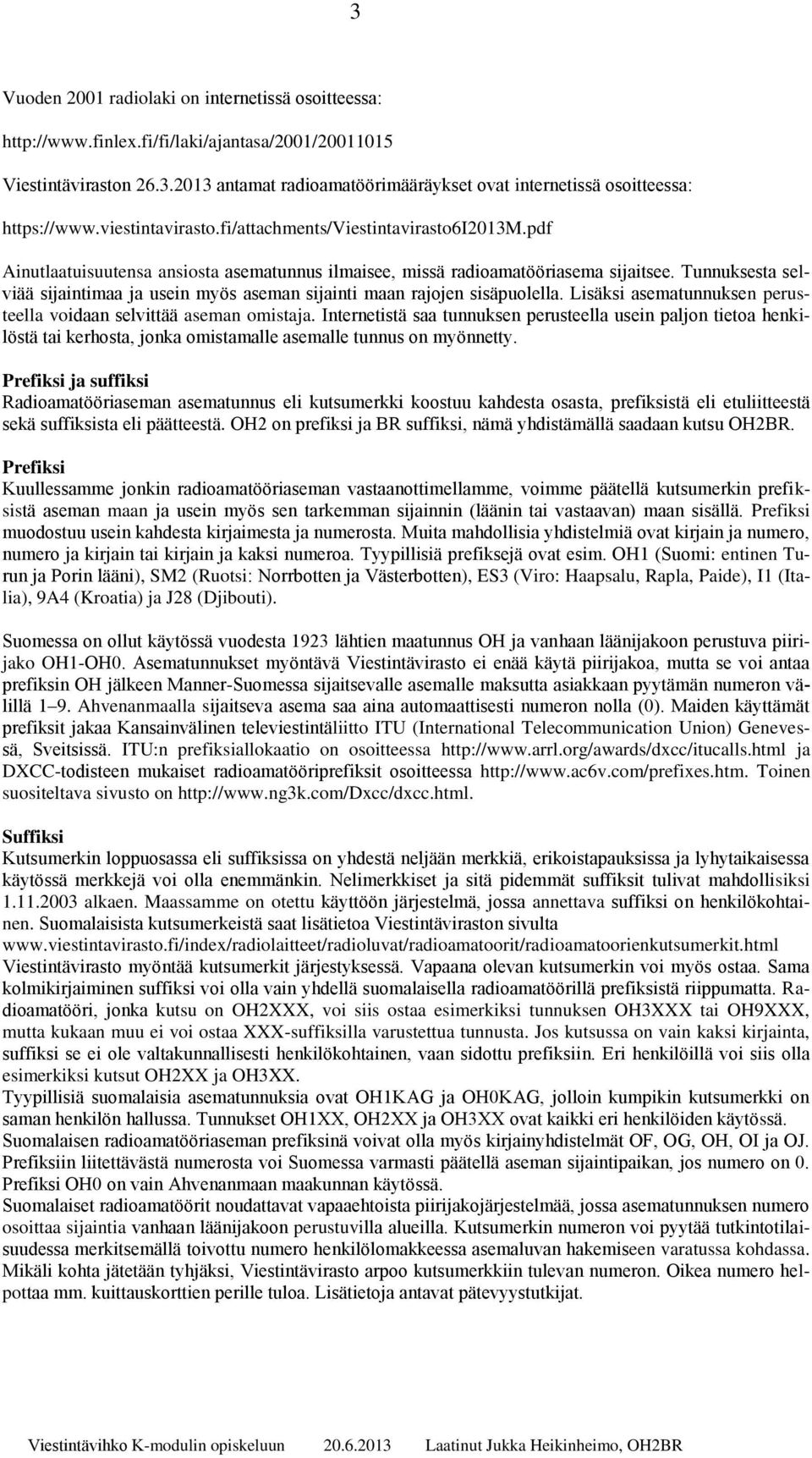 3

Vuoden 2001 radiolaki on internetissä osoitteessa:

http://www.finlex.fi/fi/laki/ajantasa/2001/20011015

Viestintäviraston 26.3.2013 antamat radioamatöörimääräykset ovat internetissä osoitteessa:

https://www.viestintavirasto.fi/attachments/Viestintavirasto6I2013M.pdf

Ainutlaatuisuutensa ansiosta asematunnus ilmaisee, missä radioamatööriasema sijaitsee. Tunnuksesta selviää sijaintimaa ja usein myös aseman sijainti maan rajojen sisäpuolella. Lisäksi asematunnuksen perusteella voidaan selvittää aseman omistaja. Internetistä saa tunnuksen perusteella usein paljon tietoa henkilöstä tai kerhosta, jonka omistamalle asemalle tunnus on myönnetty.

Prefiksi ja suffiksi
Radioamatööriaseman asematunnus eli kutsumerkki koostuu kahdesta osasta, prefiksistä eli etuliitteestä sekä suffiksista eli päätteestä. OH2 on prefiksi ja BR suffiksi, nämä yhdistämällä saadaan kutsu OH2BR.

Prefiksi
Kuullessamme jonkin radioamatööriaseman vastaanottimellamme, voimme päätellä kutsumerkin prefiksistä aseman maan ja usein myös sen tarkemman sijainnin (läänin tai vastaavan) maan sisällä. Prefiksi muodostuu usein kahdesta kirjaimesta ja numerosta. Muita mahdollisia yhdistelmiä ovat kirjain ja numero, numero ja kirjain tai kirjain ja kaksi numeroa. Tyypillisiä prefiksejä ovat esim. OH1 (Suomi: entinen Turun ja Porin lääni), SM2 (Ruotsi: Norrbotten ja Västerbotten), ES3 (Viro: Haapsalu, Rapla, Paide), I1 (Italia), 9A4 (Kroatia) ja J28 (Djibouti).

Suomessa on ollut käytössä vuodesta 1923 lähtien maatunnus OH ja vanhaan läänijakoon perustuva piirijako OH1-OH0. Asematunnukset myöntävä Viestintävirasto ei enää käytä piirijakoa, mutta se voi antaa prefiksin OH jälkeen Manner-Suomessa sijaitsevalle asemalle maksutta asiakkaan pyytämän numeron välillä 1–9. Ahvenanmaalla sijaitseva asema saa aina automaattisesti numeron nolla (0). Maiden käyttämät prefiksit jakaa Kansainvälinen televiestintäliitto ITU (International Telecommunication Union) Genevessä, Sveitsissä. ITU:n prefiksiallokaatio on osoitteessa http://www.arrl.org/awards/dxcc/itucalls.html ja DXCC-todisteen mukaiset radioamatööriprefiksit osoitteessa http://www.ac6v.com/prefixes.htm. Toinen suositeltava sivusto on http://www.ng3k.com/Dxcc/dxcc.html.

Suffiksi
Kutsumerkin loppuosassa eli suffiksissa on yhdestä neljään merkkiä, erikoistapauksissa ja lyhytaikaisessa käytössä merkkejä voi olla enemmänkin. Nelimerkkiset ja sitä pidemmät suffiksit tulivat mahdollisiksi 1.11.2003 alkaen. Maassamme on otettu käyttöön järjestelmä, jossa annettava suffiksi on henkilökohtainen. Suomalaisista kutsumerkeistä saat lisätietoa Viestintäviraston sivulta
www.viestintavirasto.fi/index/radiolaitteet/radioluvat/radioamatoorit/radioamatoorienkutsumerkit.html
Viestintävirasto myöntää kutsumerkit järjestyksessä. Vapaana olevan kutsumerkin voi myös ostaa. Sama kolmikirjaiminen suffiksi voi olla vain yhdellä suomalaisella radioamatöörillä prefiksistä riippumatta. Radioamatööri, jonka kutsu on OH2XXX, voi siis ostaa esimerkiksi tunnuksen OH3XXX tai OH9XXX, mutta kukaan muu ei voi ostaa XXX-suffiksilla varustettua tunnusta. Jos kutsussa on vain kaksi kirjainta, suffiksi se ei ole valtakunnallisesti henkilökohtainen, vaan sidottu prefiksiin. Eri henkilöillä voi siis olla esimerkiksi kutsut OH2XX ja OH3XX.
Tyypillisiä suomalaisia asematunnuksia ovat OH1KAG ja OH0KAG, jolloin kumpikin kutsumerkki on saman henkilön hallussa. Tunnukset OH1XX, OH2XX ja OH3XX ovat kaikki eri henkilöiden käytössä.
Suomalaisen radioamatööriaseman prefiksinä voivat olla myös kirjainyhdistelmät OF, OG, OH, OI ja OJ. Prefiksiin liitettävästä numerosta voi Suomessa varmasti päätellä aseman sijaintipaikan, jos numero on 0. Prefiksi OH0 on vain Ahvenanmaan maakunnan käytössä.
Suomalaiset radioamatöörit noudattavat vapaaehtoista piirijakojärjestelmää, jossa asematunnuksen numero osoittaa sijaintia vanhaan läänijakoon perustuvilla alueilla. Kutsumerkin numeron voi pyytää tutkintotilaisuudessa merkitsemällä toivottu numero henkilölomakkeessa asemaluvan hakemiseen varatussa kohdassa. Mikäli kohta jätetään tyhjäksi, Viestintävirasto arpoo kutsumerkkiin tulevan numeron. Oikea numero helpottaa mm. kuittauskorttien perille tuloa. Lisätietoja antavat pätevyystutkijat.

Viestintävihko K-modulin opiskeluun 20.6.2013 Laatinut Jukka Heikinheimo, OH2BR